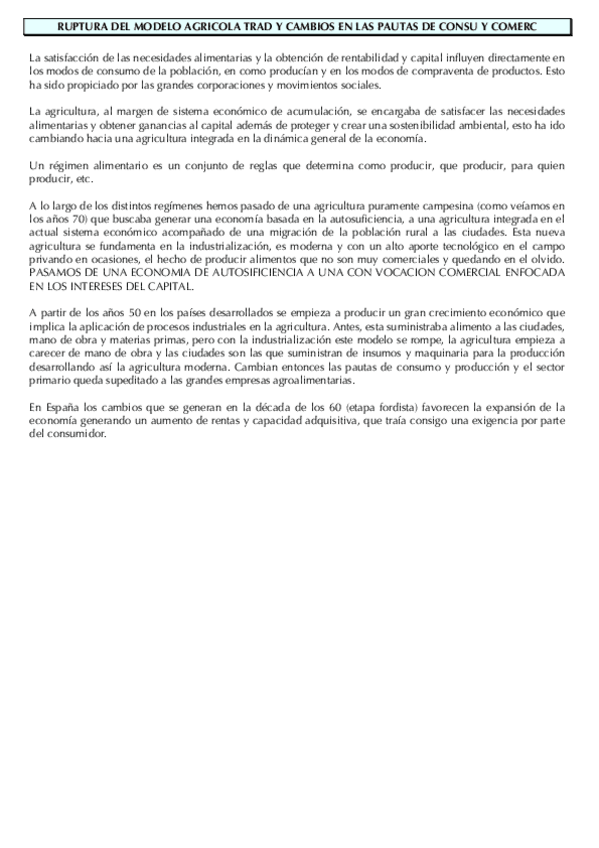 RUPTURA DEL MODELO AGRICOLA TRAD Y CAMBIOS EN LAS PAUTAS DE CONSU Y COMERC

La satisfacción de las necesidades alimentarias y la obtención de rentabilidad y capital influyen directamente en los modos de consumo de la población, en como producían y en los modos de compraventa de productos. Esto ha sido propiciado por las grandes corporaciones y movimientos sociales.

La agricultura, al margen de sistema económico de acumulación, se encargaba de satisfacer las necesidades alimentarias y obtener ganancias al capital además de proteger y crear una sostenibilidad ambiental, esto ha ido cambiando hacia una agricultura integrada en la dinámica general de la economía.

Un régimen alimentario es un conjunto de reglas que determina como producir, que producir, para quien producir, etc.

A lo largo de los distintos regímenes hemos pasado de una agricultura puramente campesina (como veíamos en los años 70) que buscaba generar una economía basada en la autosuficiencia, a una agricultura integrada en el actual sistema económico acompañado de una migración de la población rural a las ciudades. Esta nueva agricultura se fundamenta en la industrialización, es moderna y con un alto aporte tecnológico en el campo privando en ocasiones, el hecho de producir alimentos que no son muy comerciales y quedando en el olvido. PASAMOS DE UNA ECONOMIA DE AUTOSIFICIENCIA A UNA CON VOCACION COMERCIAL ENFOCADA EN LOS INTERESES DEL CAPITAL.

A partir de los años 50 en los países desarrollados se empieza a producir un gran crecimiento económico que implica la aplicación de procesos industriales en la agricultura. Antes, esta suministraba alimento a las ciudades, mano de obra y materias primas, pero con la industrialización este modelo se rompe, la agricultura empieza a carecer de mano de obra y las ciudades son las que suministran de insumos y maquinaria para la producción desarrollando así la agricultura moderna. Cambian entonces las pautas de consumo y producción y el sector primario queda supeditado a las grandes empresas agroalimentarias.

En España los cambios que se generan en la década de los 60 (etapa fordista) favorecen la expansión de la economía generando un aumento de rentas y capacidad adquisitiva, que traía consigo una exigencia por parte del consumidor.